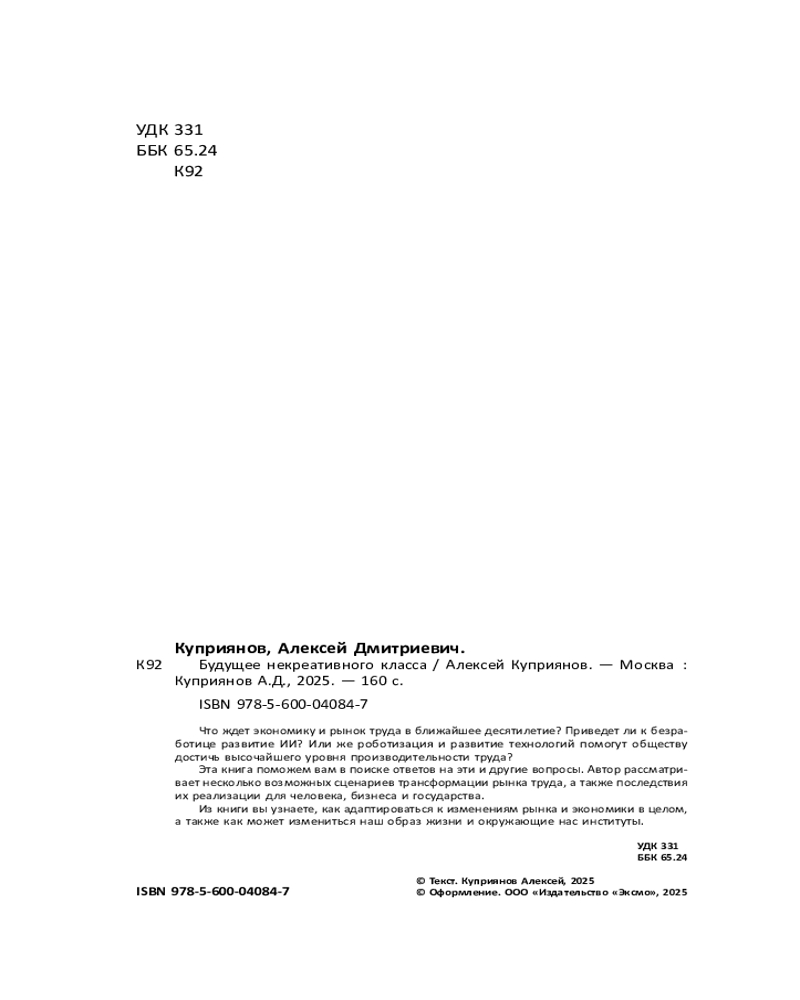 УДК 331
ББК 65.24
К92

Куприянов, Алексей Дмитриевич.

К92 Будущее некреативного класса / Алексей Куприянов. — Москва : Куприянов А.Д., 2025. — 160 с.

ISBN 978-5-600-04084-7

Что ждет экономику и рынок труда в ближайшее десятилетие? Приведет ли к безработице развитие ИИ? Или же роботизация и развитие технологий помогут обществу достичь высочайшего уровня производительности труда?

Эта книга поможем вам в поиске ответов на эти и другие вопросы. Автор рассматривает несколько возможных сценариев трансформации рынка труда, а также последствия их реализации для человека, бизнеса и государства.

Из книги вы узнаете, как адаптироваться к изменениям рынка и экономики в целом, а также как может измениться наш образ жизни и окружающие нас институты.

УДК 331
ББК 65.24

ISBN 978-5-600-04084-7

© Текст. Куприянов Алексей, 2025
© Оформление. ООО «Издательство «Эксмо», 2025